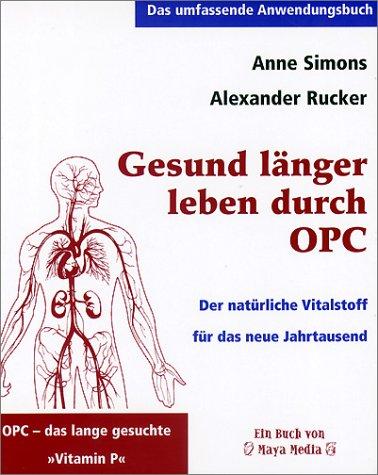 Das umfassende Anwendungsbuch

Anne Simons

Alexander Rucker

Gesund länger leben durch OPC

Der natürliche Vitalstoff für das neue Jahrtausend

OPC – das lange gesuchte »Vitamin P«

Ein Buch von Maya Media